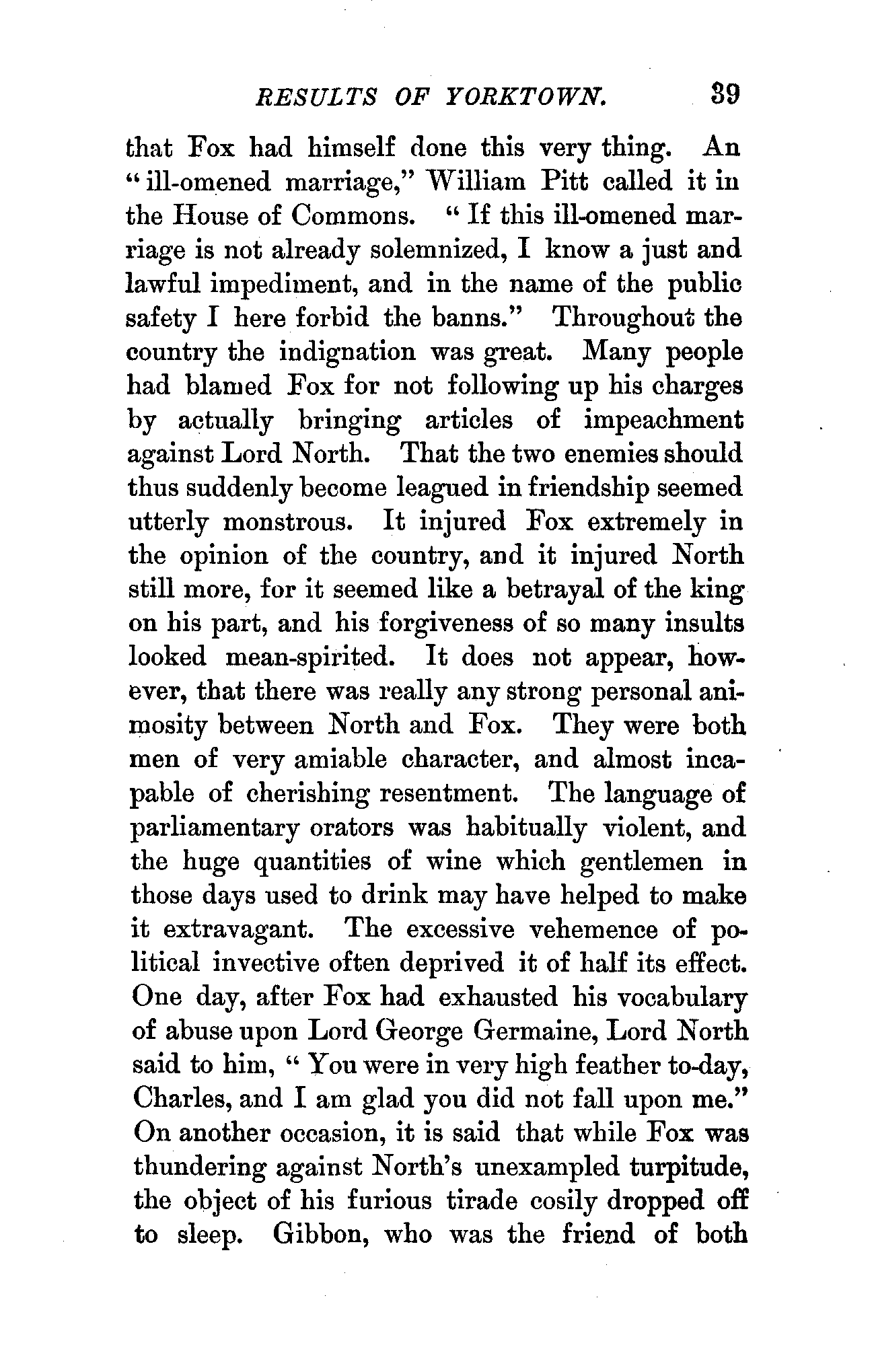 RESULTS OF YORKTOWN. 39

that Fox had himself done this very thing. An "ill-omened marriage," William Pitt called it in the House of Commons. "If this ill-omened marriage is not already solemnized, I know a just and lawful impediment, and in the name of the public safety I here forbid the banns." Throughout the country the indignation was great. Many people had blamed Fox for not following up his charges by actually bringing articles of impeachment against Lord North. That the two enemies should thus suddenly become leagued in friendship seemed utterly monstrous. It injured Fox extremely in the opinion of the country, and it injured North still more, for it seemed like a betrayal of the king on his part, and his forgiveness of so many insults looked mean-spirited. It does not appear, however, that there was really any strong personal animosity between North and Fox. They were both men of very amiable character, and almost incapable of cherishing resentment. The language of parliamentary orators was habitually violent, and the huge quantities of wine which gentlemen in those days used to drink may have helped to make it extravagant. The excessive vehemence of political invective often deprived it of half its effect. One day, after Fox had exhausted his vocabulary of abuse upon Lord George Germaine, Lord North said to him, "You were in very high feather to-day, Charles, and I am glad you did not fall upon me." On another occasion, it is said that while Fox was thundering against North's unexampled turpitude, the object of his furious tirade cosily dropped off to sleep. Gibbon, who was the friend of both